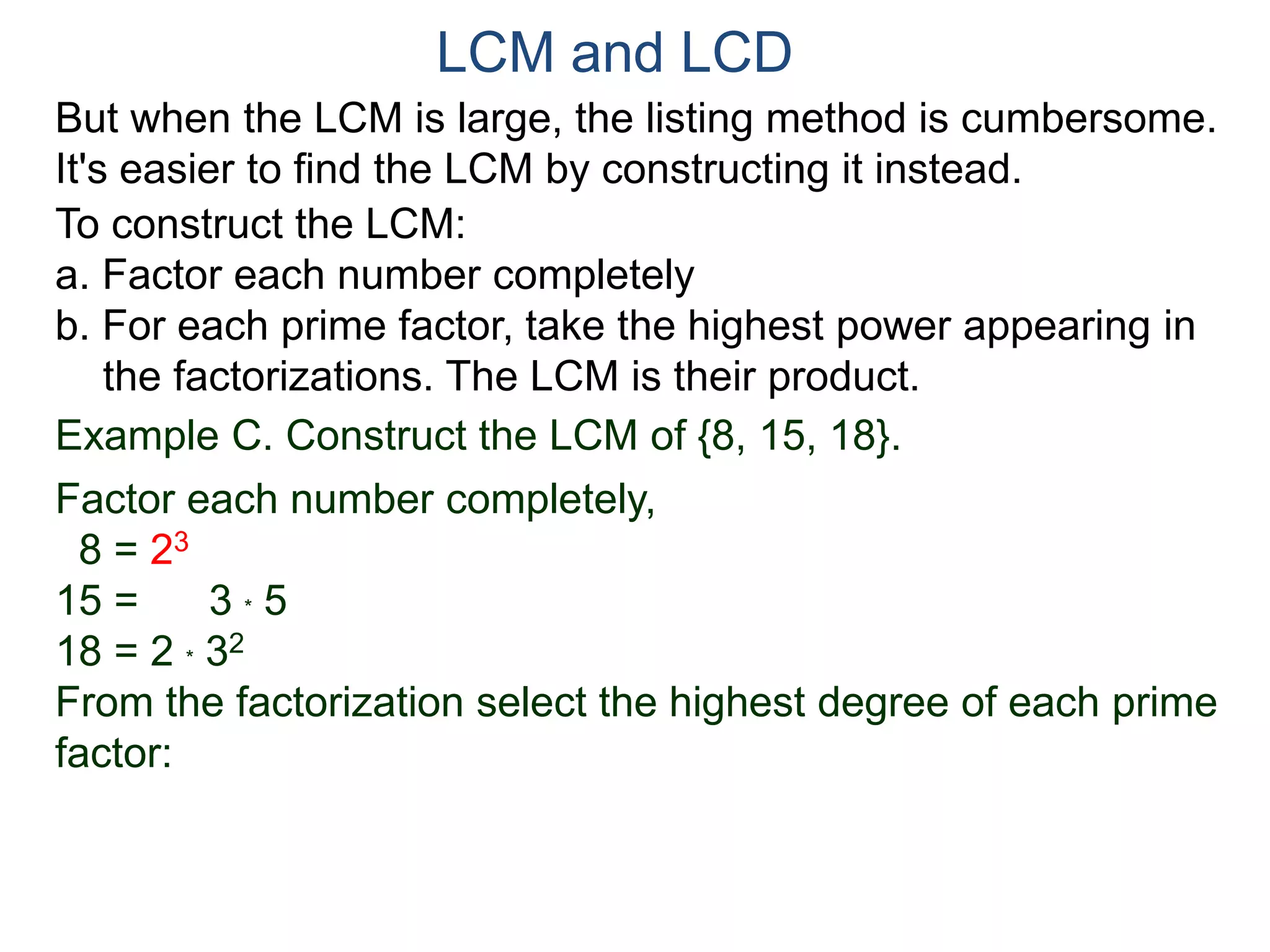 LCM and LCD

But when the LCM is large, the listing method is cumbersome. It's easier to find the LCM by constructing it instead.

To construct the LCM:
a. Factor each number completely
b. For each prime factor, take the highest power appearing in the factorizations. The LCM is their product.

Example C. Construct the LCM of {8, 15, 18}.

Factor each number completely,
$8 = 2^3$
$15 = 3 * 5$
$18 = 2 * 3^2$
From the factorization select the highest degree of each prime factor: